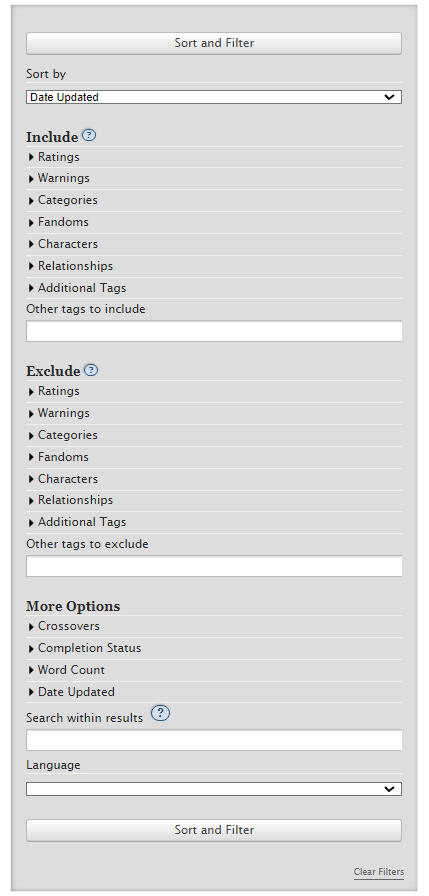 Sort and Filter

Sort by

Date Updated

Include ?

Ratings

Warnings

Categories

Fandoms

Characters

Relationships

Additional Tags

Other tags to include

Exclude ?

Ratings

Warnings

Categories

Fandoms

Characters

Relationships

Additional Tags

Other tags to exclude

More Options

Crossovers

Completion Status

Word Count

Date Updated

Search within results ?

Language

Sort and Filter

Clear Filters